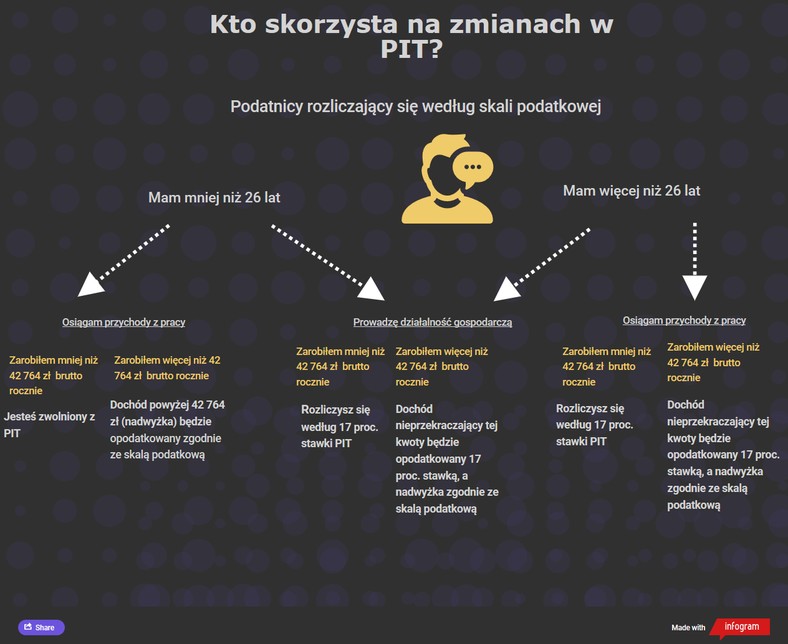 Kto skorzysta na zmianach w PIT?

Podatnicy rozliczający się według skali podatkowej

Mam mniej niż 26 lat

Mam więcej niż 26 lat

Osiągam przychody z pracy

Zarobiłem mniej niż 42 764 zł brutto rocznie

Jesteś zwolniony z PIT

Zarobiłem więcej niż 42 764 zł brutto rocznie

Dochód powyżej 42 764 zł (nadwyżka) będzie opodatkowany zgodnie ze skalą podatkową

Prowadzę działalność gospodarczą

Zarobiłem mniej niż 42 764 zł brutto rocznie

Rozliczysz się według 17 proc. stawki PIT

Zarobiłem więcej niż 42 764 zł brutto rocznie

Dochód nieprzekraczający tej kwoty będzie opodatkowany 17 proc. stawką, a nadwyżka zgodnie ze skalą podatkową

Osiągam przychody z pracy

Zarobiłem mniej niż 42 764 zł brutto rocznie

Rozliczysz się według 17 proc. stawki PIT

Zarobiłem więcej niż 42 764 zł brutto rocznie

Dochód nieprzekraczający tej kwoty będzie opodatkowany 17 proc. stawką, a nadwyżka zgodnie ze skalą podatkową

Share

Made with infogram